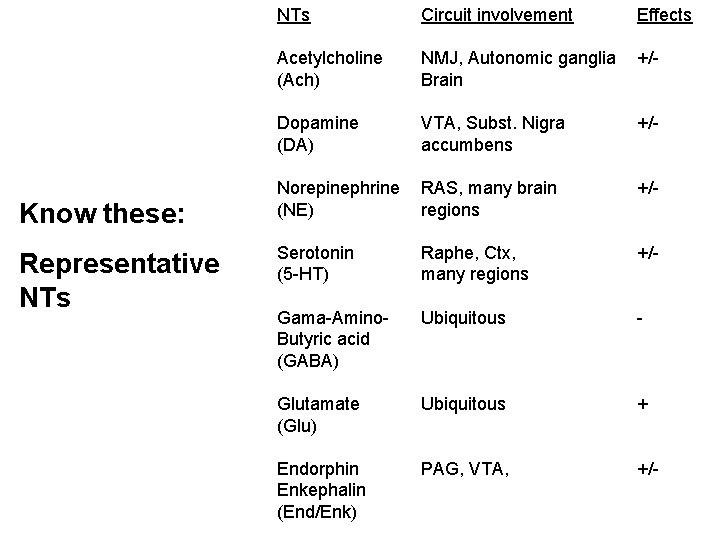 Know these:

Representative NTs

| NTs | Circuit involvement | Effects |
|---|---|---|
| Acetylcholine (Ach) | NMJ, Autonomic ganglia Brain | +/- |
| Dopamine (DA) | VTA, Subst. Nigra accumbens | +/- |
| Norepinephrine (NE) | RAS, many brain regions | +/- |
| Serotonin (5-HT) | Raphe, Ctx, many regions | +/- |
| Gama-Amino-Butyric acid (GABA) | Ubiquitous | - |
| Glutamate (Glu) | Ubiquitous | + |
| Endorphin Enkephalin (End/Enk) | PAG, VTA, | +/- |